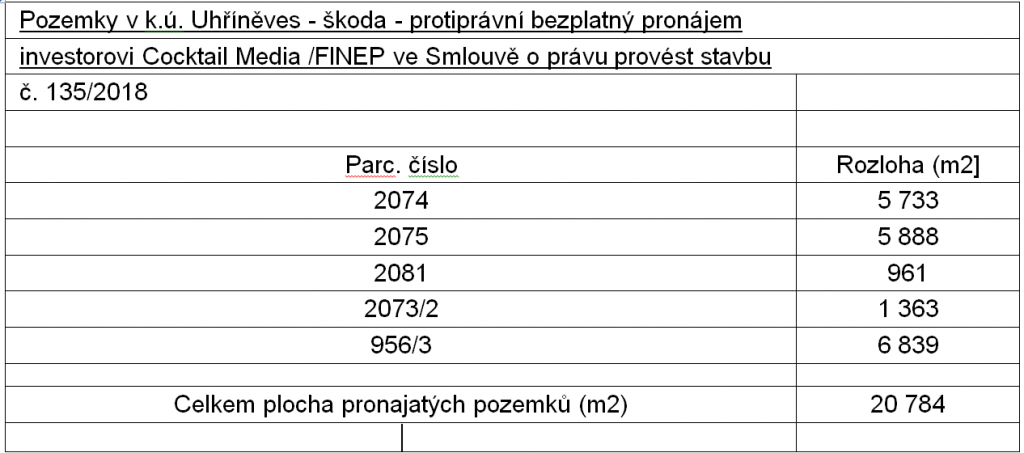 Pozemky v k.ú. Uhříněves - škoda - protiprávní bezplatný pronájem investorovi Cocktail Media /FINEP ve Smlouvě o právu provést stavbu č. 135/2018

| Parc. číslo | Rozloha (m2] |
|---|---|
| 2074 | 5 733 |
| 2075 | 5 888 |
| 2081 | 961 |
| 2073/2 | 1 363 |
| 956/3 | 6 839 |
| | |
| Celkem plocha pronajatých pozemků (m2) | 20 784 |